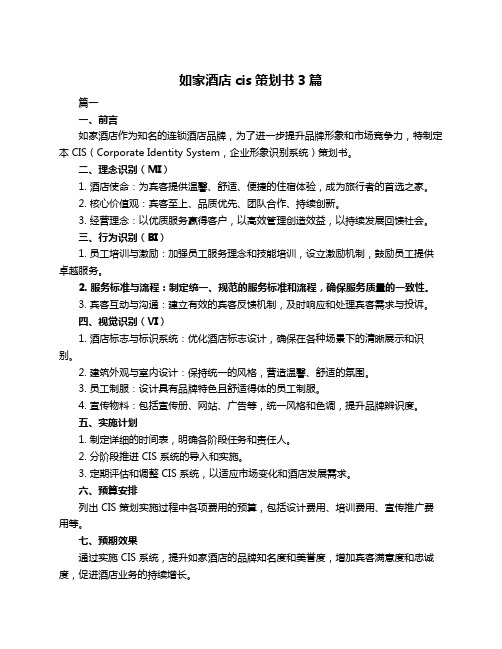 如家酒店 cis 策划书 3 篇

篇一

一、前言

如家酒店作为知名的连锁酒店品牌，为了进一步提升品牌形象和市场竞争力，特制定本 CIS（Corporate Identity System，企业形象识别系统）策划书。

二、理念识别（MI）

1. 酒店使命：为宾客提供温馨、舒适、便捷的住宿体验，成为旅行者的首选之家。

2. 核心价值观：宾客至上、品质优先、团队合作、持续创新。

3. 经营理念：以优质服务赢得客户，以高效管理创造效益，以持续发展回馈社会。

三、行为识别（BI）

1. 员工培训与激励：加强员工服务理念和技能培训，设立激励机制，鼓励员工提供卓越服务。

2. 服务标准与流程：制定统一、规范的服务标准和流程，确保服务质量的一致性。

3. 宾客互动与沟通：建立有效的宾客反馈机制，及时响应和处理宾客需求与投诉。

四、视觉识别（VI）

1. 酒店标志与标识系统：优化酒店标志设计，确保在各种场景下的清晰展示和识别。

2. 建筑外观与室内设计：保持统一的风格，营造温馨、舒适的氛围。

3. 员工制服：设计具有品牌特色且舒适得体的员工制服。

4. 宣传物料：包括宣传册、网站、广告等，统一风格和色调，提升品牌辨识度。

五、实施计划

1. 制定详细的时间表，明确各阶段任务和责任人。

2. 分阶段推进 CIS 系统的导入和实施。

3. 定期评估和调整 CIS 系统，以适应市场变化和酒店发展需求。

六、预算安排

列出 CIS 策划实施过程中各项费用的预算，包括设计费用、培训费用、宣传推广费用等。

七、预期效果

通过实施 CIS 系统，提升如家酒店的品牌知名度和美誉度，增加宾客满意度和忠诚度，促进酒店业务的持续增长。